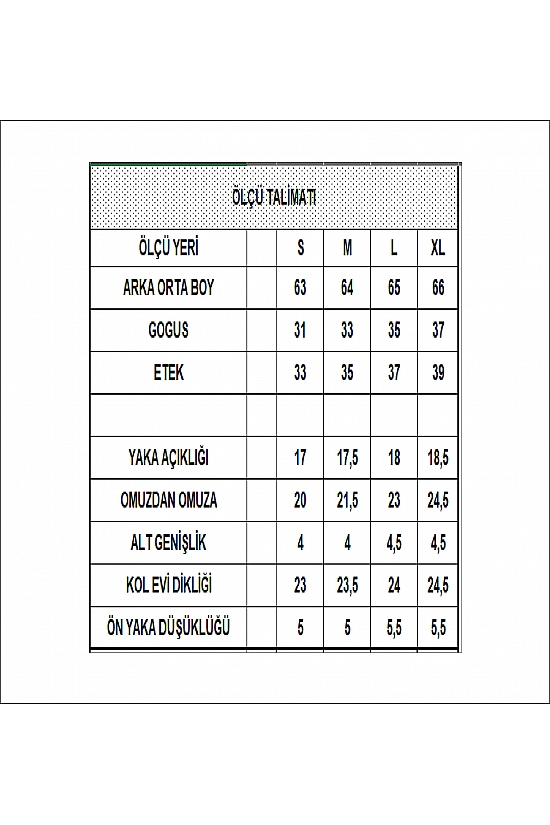 ÖLÇÜ TALİMATI

| ÖLÇÜ YERİ | | S | M | L | XL |
|---|---|---|---|---|---|
| ARKA ORTA BOY | | 63 | 64 | 65 | 66 |
| GOGUS | | 31 | 33 | 35 | 37 |
| ETEK | | 33 | 35 | 37 | 39 |
| | | | | | |
| YAKA AÇIKLIĞI | | 17 | 17,5 | 18 | 18,5 |
| OMUZDAN OMUZA | | 20 | 21,5 | 23 | 24,5 |
| ALT GENİŞLİK | | 4 | 4 | 4,5 | 4,5 |
| KOL EVİ DİKLİĞİ | | 23 | 23,5 | 24 | 24,5 |
| ÖN YAKA DÜŞÜKLÜĞÜ | | 5 | 5 | 5,5 | 5,5 |